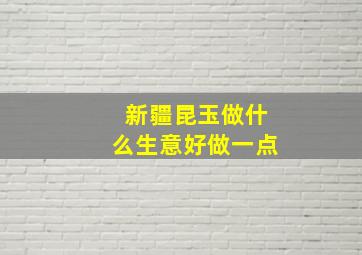 新疆昆玉做什么生意好做一点